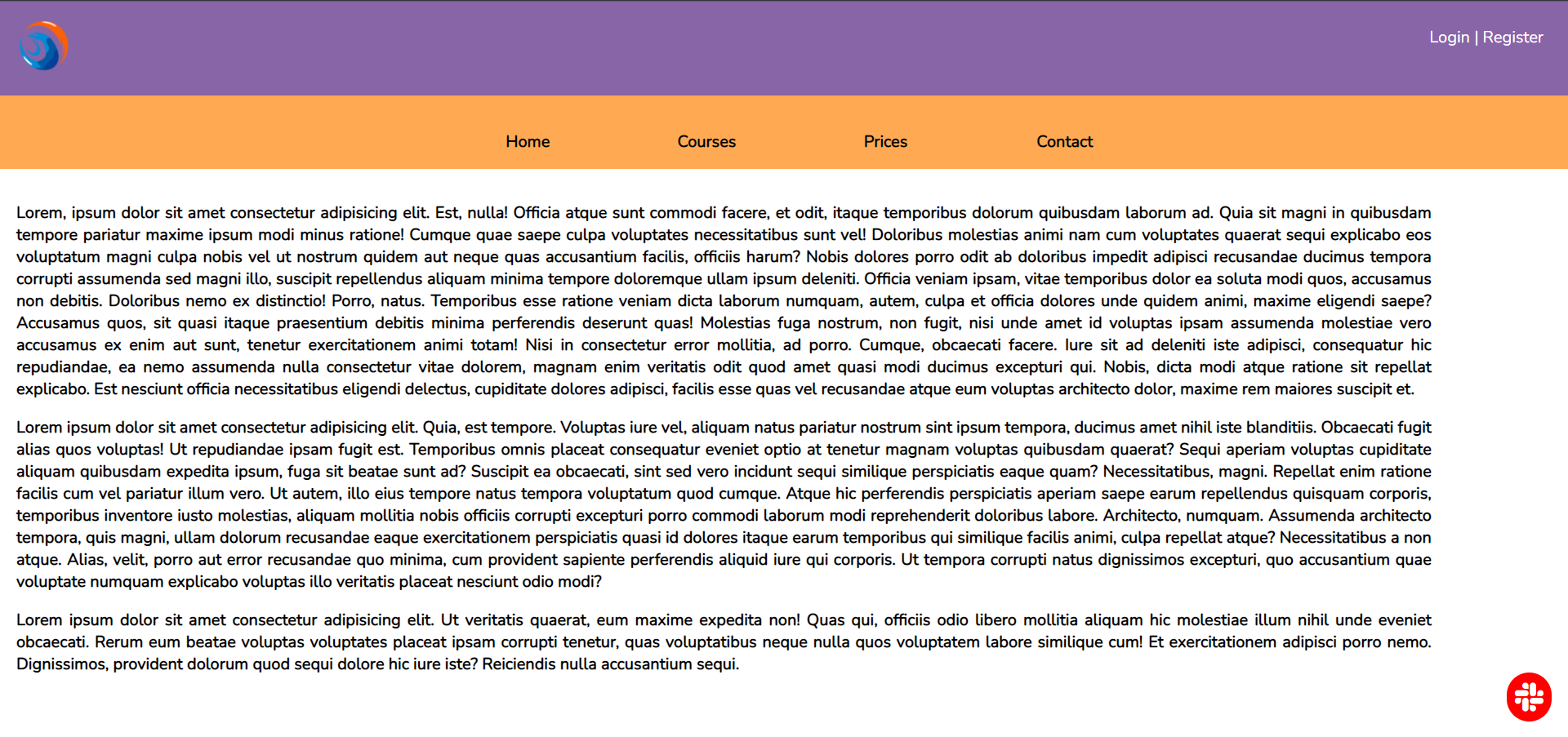 Login | Register

Home Courses Prices Contact

Lorem, ipsum dolor sit amet consectetur adipisicing elit. Est, nulla! Officia atque sunt commodi facere, et odit, itaque temporibus dolorum quibusdam laborum ad. Quia sit magni in quibusdam tempore pariatur maxime ipsum modi minus ratione! Cumque quae saepe culpa voluptates necessitatibus sunt vel! Doloribus molestias animi nam cum voluptates quaerat sequi explicabo eos voluptatum magni culpa nobis vel ut nostrum quidem aut neque quas accusantium facilis, officiis harum? Nobis dolores porro odit ab doloribus impedit adipisci recusandae ducimus tempora corrupti assumenda sed magni illo, suscipit repellendus aliquam minima tempore doloremque ullam ipsum deleniti. Officia veniam ipsam, vitae temporibus dolor ea soluta modi quos, accusamus non debitis. Doloribus nemo ex distinctio! Porro, natus. Temporibus esse ratione veniam dicta laborum numquam, autem, culpa et officia dolores unde quidem animi, maxime eligendi saepe? Accusamus quos, sit quasi itaque praesentium debitis minima perferendis deserunt quas! Molestias fuga nostrum, non fugit, nisi unde amet id voluptas ipsam assumenda molestiae vero accusamus ex enim aut sunt, tenetur exercitationem animi totam! Nisi in consectetur error mollitia, ad porro. Cumque, obcaecati facere. Iure sit ad deleniti iste adipisci, consequatur hic repudiandae, ea nemo assumenda nulla consectetur vitae dolorem, magnam enim veritatis odit quod amet quasi modi ducimus excepturi qui. Nobis, dicta modi atque ratione sit repellat explicabo. Est nesciunt officia necessitatibus eligendi delectus, cupiditate dolores adipisci, facilis esse quas vel recusandae atque eum voluptas architecto dolor, maxime rem maiores suscipit et.

Lorem ipsum dolor sit amet consectetur adipisicing elit. Quia, est tempore. Voluptas iure vel, aliquam natus pariatur nostrum sint ipsum tempora, ducimus amet nihil iste blanditiis. Obcaecati fugit alias quos voluptas! Ut repudiandae ipsam fugit est. Temporibus omnis placeat consequatur eveniet optio at tenetur magnam voluptas quibusdam quaerat? Sequi aperiam voluptas cupiditate aliquam quibusdam expedita ipsum, fuga sit beatae sunt ad? Suscipit ea obcaecati, sint sed vero incidunt sequi similique perspiciatis eaque quam? Necessitatibus, magni. Repellat enim ratione facilis cum vel pariatur illum vero. Ut autem, illo eius tempore natus tempora voluptatum quod cumque. Atque hic perferendis perspiciatis aperiam saepe earum repellendus quisquam corporis, temporibus inventore iusto molestias, aliquam mollitia nobis officiis corrupti excepturi porro commodi laborum modi reprehenderit doloribus labore. Architecto, numquam. Assumenda architecto tempora, quis magni, ullam dolorum recusandae eaque exercitationem perspiciatis quasi id dolores itaque earum temporibus qui similique facilis animi, culpa repellat atque? Necessitatibus a non atque. Alias, velit, porro aut error recusandae quo minima, cum provident sapiente perferendis aliquid iure qui corporis. Ut tempora corrupti natus dignissimos excepturi, quo accusantium quae voluptate numquam explicabo voluptas illo veritatis placeat nesciunt odio modi?

Lorem ipsum dolor sit amet consectetur adipisicing elit. Ut veritatis quaerat, eum maxime expedita non! Quas qui, officiis odio libero mollitia aliquam hic molestiae illum nihil unde eveniet obcaecati. Rerum eum beatae voluptas voluptates placeat ipsam corrupti tenetur, quas voluptatibus neque nulla quos voluptatem labore similique cum! Et exercitationem adipisci porro nemo. Dignissimos, provident dolorum quod sequi dolore hic iure iste? Reiciendis nulla accusantium sequi.